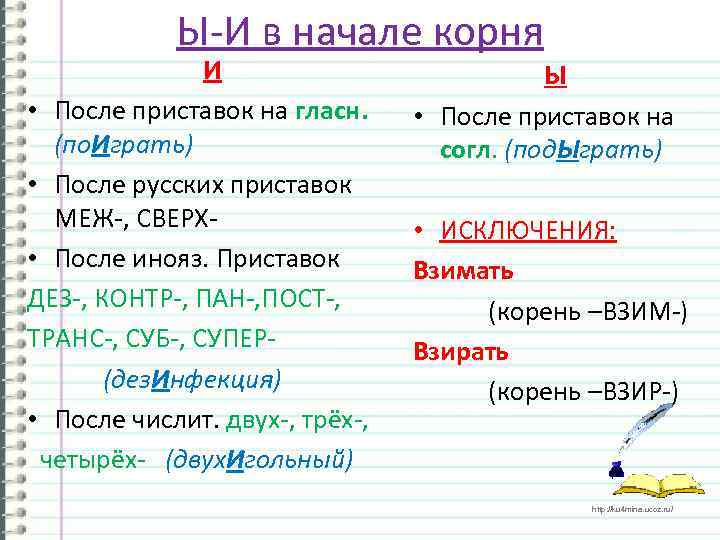 Ы-И в начале корня

И

• После приставок на гласн. (поИграть)

• После русских приставок МЕЖ-, СВЕРХ-

• После инояз. Приставок ДЕЗ-, КОНТР-, ПАН-,ПОСТ-, ТРАНС-, СУБ-, СУПЕР- (дезИнфекция)

• После числит. двух-, трёх-, четырёх- (двухИгольный)

Ы

• После приставок на согл. (подЫграть)

• ИСКЛЮЧЕНИЯ:

Взимать (корень –ВЗИМ-)

Взирать (корень –ВЗИР-)

http://ku4mina.ucoz.ru/